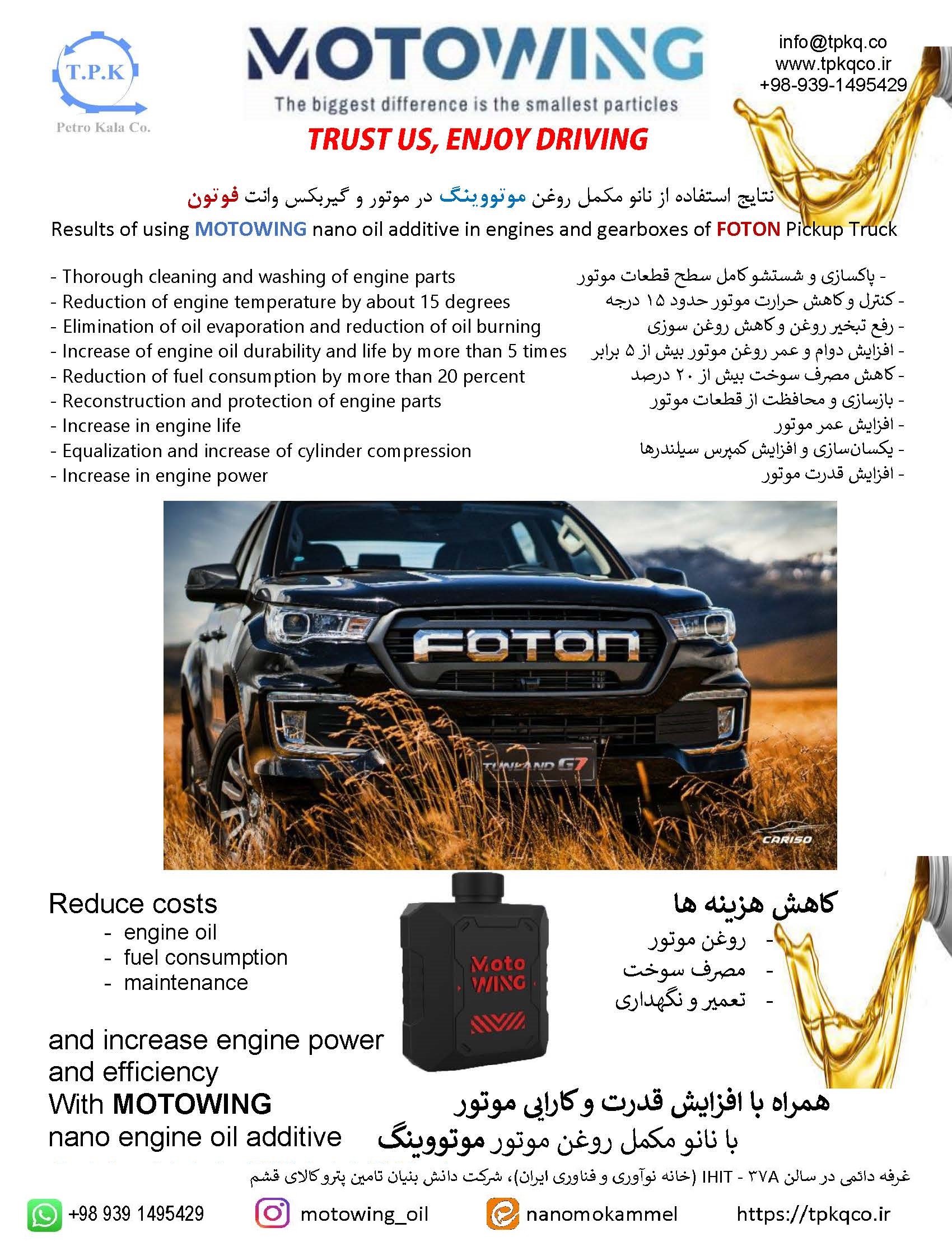 T.P.K
Petro Kala Co.

MOTOWING
The biggest difference is the smallest particles

info@tpkq.co
www.tpkqco.ir
+98-939-1495429

TRUST US, ENJOY DRIVING

نتایج استفاده از نانو مکمل روغن موتووینگ در موتور و گیربکس وانت فوتون
Results of using MOTOWING nano oil additive in engines and gearboxes of FOTON Pickup Truck

- Thorough cleaning and washing of engine parts
- Reduction of engine temperature by about 15 degrees
- Elimination of oil evaporation and reduction of oil burning
- Increase of engine oil durability and life by more than 5 times
- Reduction of fuel consumption by more than 20 percent
- Reconstruction and protection of engine parts
- Increase in engine life
- Equalization and increase of cylinder compression
- Increase in engine power

- پاکسازی و شستشو کامل سطح قطعات موتور
- کنترل و کاهش حرارت موتور حدود ۱۵ درجه
- رفع تبخیر روغن و کاهش روغن سوزی
- افزایش دوام و عمر روغن موتور بیش از ۵ برابر
- کاهش مصرف سوخت بیش از ۲۰ درصد
- بازسازی و محافظت از قطعات موتور
- افزایش عمر موتور
- یکسان‌سازی و افزایش کمپرس سیلندرها
- افزایش قدرت موتور

FOTON
TUNLAND G7
CARISO

Reduce costs
- engine oil
- fuel consumption
- maintenance

and increase engine power and efficiency
With MOTOWING
nano engine oil additive

Moto WING

کاهش هزینه ها
- روغن موتور
- مصرف سوخت
- تعمیر و نگهداری

همراه با افزایش قدرت و کارایی موتور
با نانو مکمل روغن موتور موتووینگ

غرفه دائمی در سالن IHIT - ۳۷A (خانه نوآوری و فناوری ایران)، شرکت دانش بنیان تامین پتروکالای قشم

+98 939 1495429
motowing_oil
nanomokammel
https://tpkqco.ir